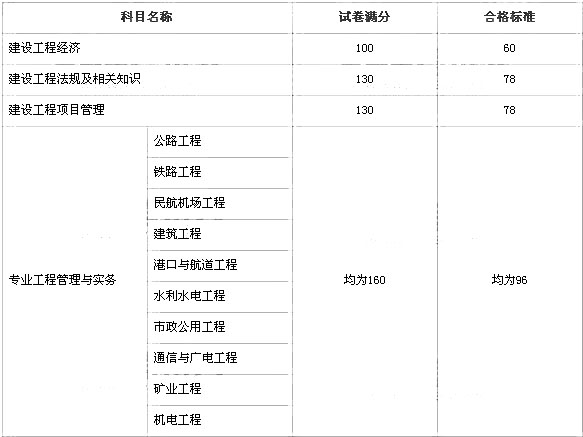 | 科目名称 | | 试卷满分 | 合格标准 |
|---|---|---|---|
| 建设工程经济 | | 100 | 60 |
| 建设工程法规及相关知识 | | 130 | 78 |
| 建设工程项目管理 | | 130 | 78 |
| 专业工程管理与实务 | 公路工程 | 均为160 | 均为96 |
| | 铁路工程 | | |
| | 民航机场工程 | | |
| | 建筑工程 | | |
| | 港口与航道工程 | | |
| | 水利水电工程 | | |
| | 市政公用工程 | | |
| | 通信与广电工程 | | |
| | 矿业工程 | | |
| | 机电工程 | | |